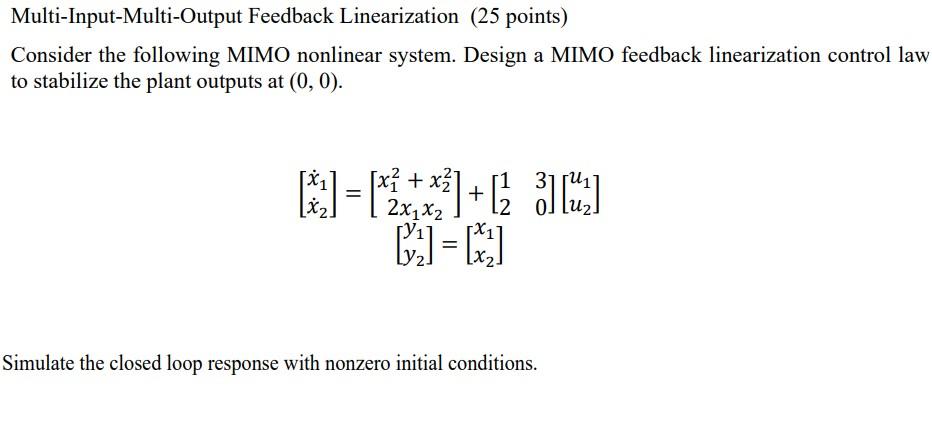 Multi-Input-Multi-Output Feedback Linearization (25 points)

Consider the following MIMO nonlinear system. Design a MIMO feedback linearization control law to stabilize the plant outputs at (0, 0).

$\begin{bmatrix} \dot{x}_1 \\ \dot{x}_2 \end{bmatrix} = \begin{bmatrix} x_1^2 + x_2^2 \\ 2x_1x_2 \end{bmatrix} + \begin{bmatrix} 1 & 3 \\ 2 & 0 \end{bmatrix} \begin{bmatrix} u_1 \\ u_2 \end{bmatrix}$

$\begin{bmatrix} y_1 \\ y_2 \end{bmatrix} = \begin{bmatrix} x_1 \\ x_2 \end{bmatrix}$

Simulate the closed loop response with nonzero initial conditions.